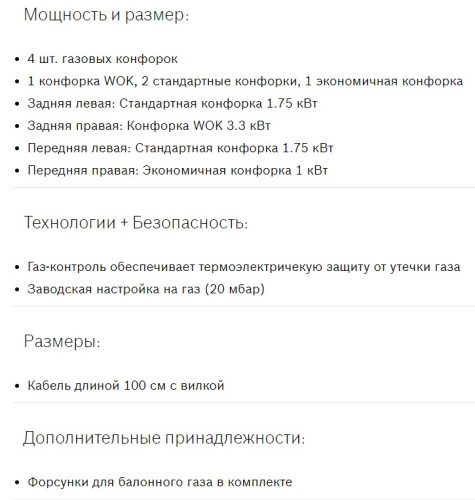 Мощность и размер:

- 4 шт. газовых конфорок
- 1 конфорка WOK, 2 стандартные конфорки, 1 экономичная конфорка
- Задняя левая: Стандартная конфорка 1.75 кВт
- Задняя правая: Конфорка WOK 3.3 кВт
- Передняя левая: Стандартная конфорка 1.75 кВт
- Передняя правая: Экономичная конфорка 1 кВт

Технологии + Безопасность:

- Газ-контроль обеспечивает термоэлектричекую защиту от утечки газа
- Заводская настройка на газ (20 мбар)

Размеры:

- Кабель длиной 100 см с вилкой

Дополнительные принадлежности:

- Форсунки для балонного газа в комплекте